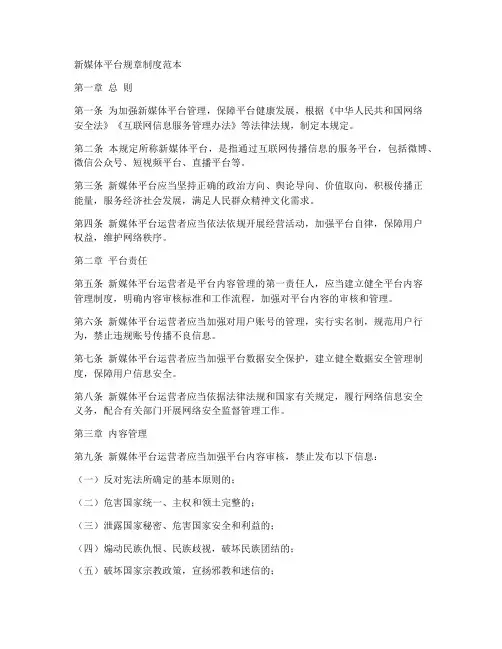 新媒体平台规章制度范本

第一章 总 则

第一条 为加强新媒体平台管理，保障平台健康发展，根据《中华人民共和国网络安全法》《互联网信息服务管理办法》等法律法规，制定本规定。

第二条 本规定所称新媒体平台，是指通过互联网传播信息的服务平台，包括微博、微信公众号、短视频平台、直播平台等。

第三条 新媒体平台应当坚持正确的政治方向、舆论导向、价值取向，积极传播正能量，服务经济社会发展，满足人民群众精神文化需求。

第四条 新媒体平台运营者应当依法依规开展经营活动，加强平台自律，保障用户权益，维护网络秩序。

第二章 平台责任

第五条 新媒体平台运营者是平台内容管理的第一责任人，应当建立健全平台内容管理制度，明确内容审核标准和工作流程，加强对平台内容的审核和管理。

第六条 新媒体平台运营者应当加强对用户账号的管理，实行实名制，规范用户行为，禁止违规账号传播不良信息。

第七条 新媒体平台运营者应当加强平台数据安全保护，建立健全数据安全管理制度，保障用户信息安全。

第八条 新媒体平台运营者应当依据法律法规和国家有关规定，履行网络信息安全义务，配合有关部门开展网络安全监督管理工作。

第三章 内容管理

第九条 新媒体平台运营者应当加强平台内容审核，禁止发布以下信息：

（一）反对宪法所确定的基本原则的；

（二）危害国家统一、主权和领土完整的；

（三）泄露国家秘密、危害国家安全和利益的；

（四）煽动民族仇恨、民族歧视，破坏民族团结的；

（五）破坏国家宗教政策，宣扬邪教和迷信的；